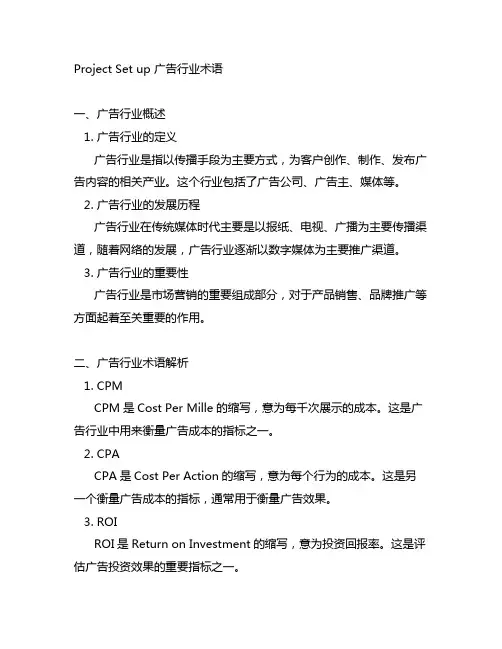 Project Set up 广告行业术语

一、广告行业概述

1. 广告行业的定义

广告行业是指以传播手段为主要方式，为客户创作、制作、发布广告内容的相关产业。这个行业包括了广告公司、广告主、媒体等。

2. 广告行业的发展历程

广告行业在传统媒体时代主要是以报纸、电视、广播为主要传播渠道，随着网络的发展，广告行业逐渐以数字媒体为主要推广渠道。

3. 广告行业的重要性

广告行业是市场营销的重要组成部分，对于产品销售、品牌推广等方面起着至关重要的作用。

二、广告行业术语解析

1. CPM

CPM 是 Cost Per Mille 的缩写，意为每千次展示的成本。这是广告行业中用来衡量广告成本的指标之一。

2. CPA

CPA 是 Cost Per Action 的缩写，意为每个行为的成本。这是另一个衡量广告成本的指标，通常用于衡量广告效果。

3. ROI

ROI 是 Return on Investment 的缩写，意为投资回报率。这是评估广告投资效果的重要指标之一。